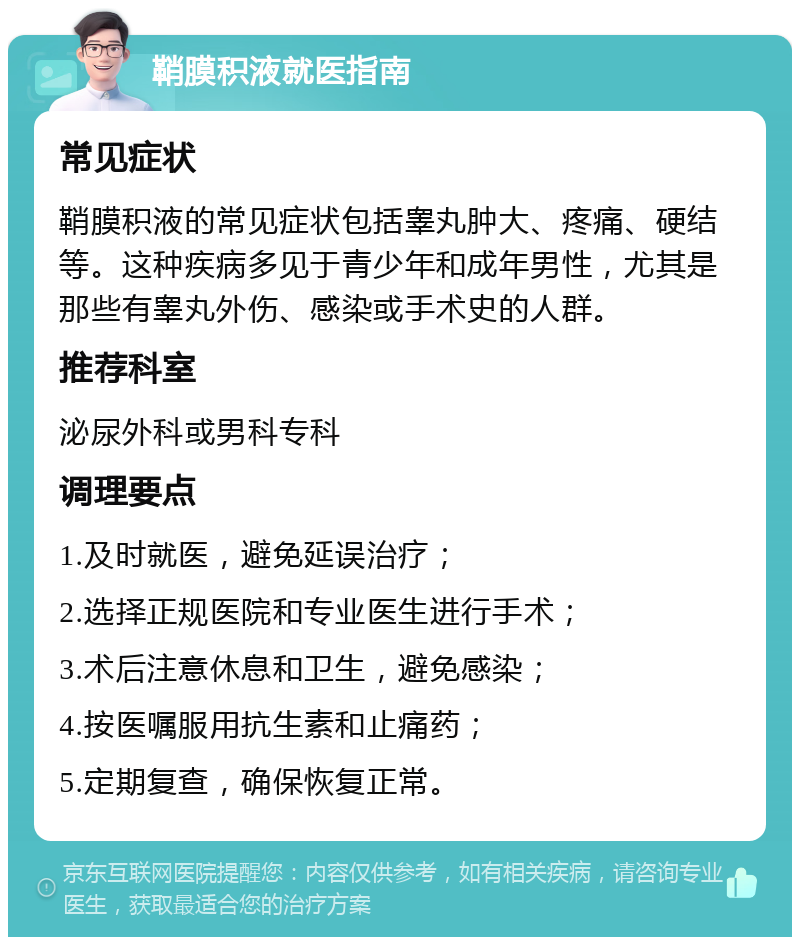 鞘膜积液就医指南

常见症状

鞘膜积液的常见症状包括睾丸肿大、疼痛、硬结等。这种疾病多见于青少年和成年男性，尤其是那些有睾丸外伤、感染或手术史的人群。

推荐科室

泌尿外科或男科专科

调理要点

1.及时就医，避免延误治疗；

2.选择正规医院和专业医生进行手术；

3.术后注意休息和卫生，避免感染；

4.按医嘱服用抗生素和止痛药；

5.定期复查，确保恢复正常。

京东互联网医院提醒您：内容仅供参考，如有相关疾病，请咨询专业医生，获取最适合您的治疗方案